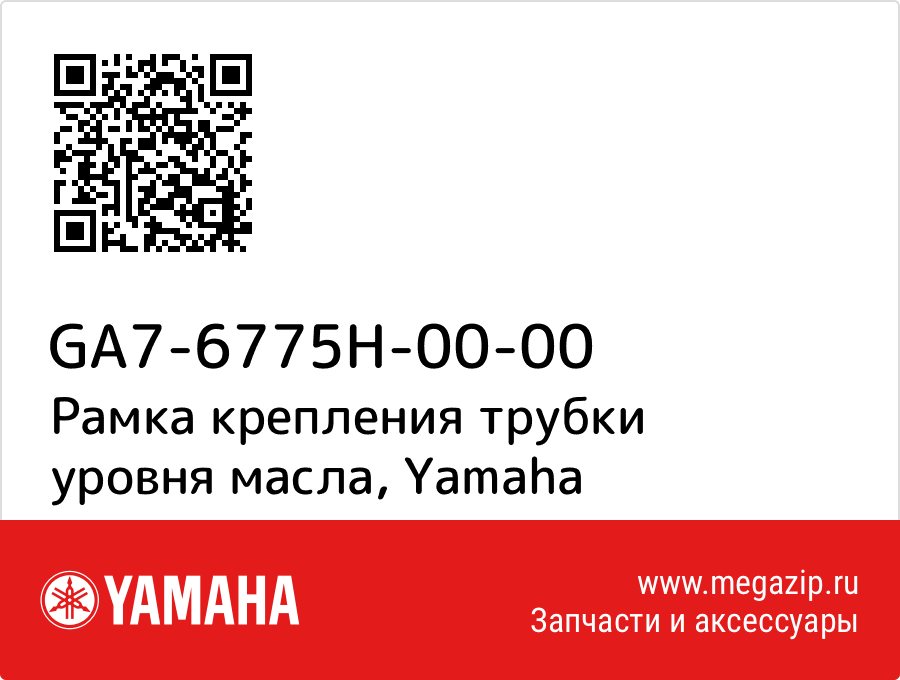 GA7-6775H-00-00
Рамка крепления трубки уровня масла, Yamaha

YAMAHA

www.megazip.ru
Запчасти и аксессуары